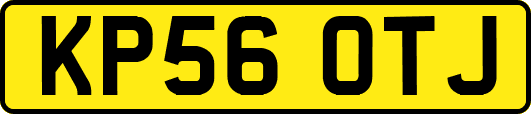 KP56 OTJ